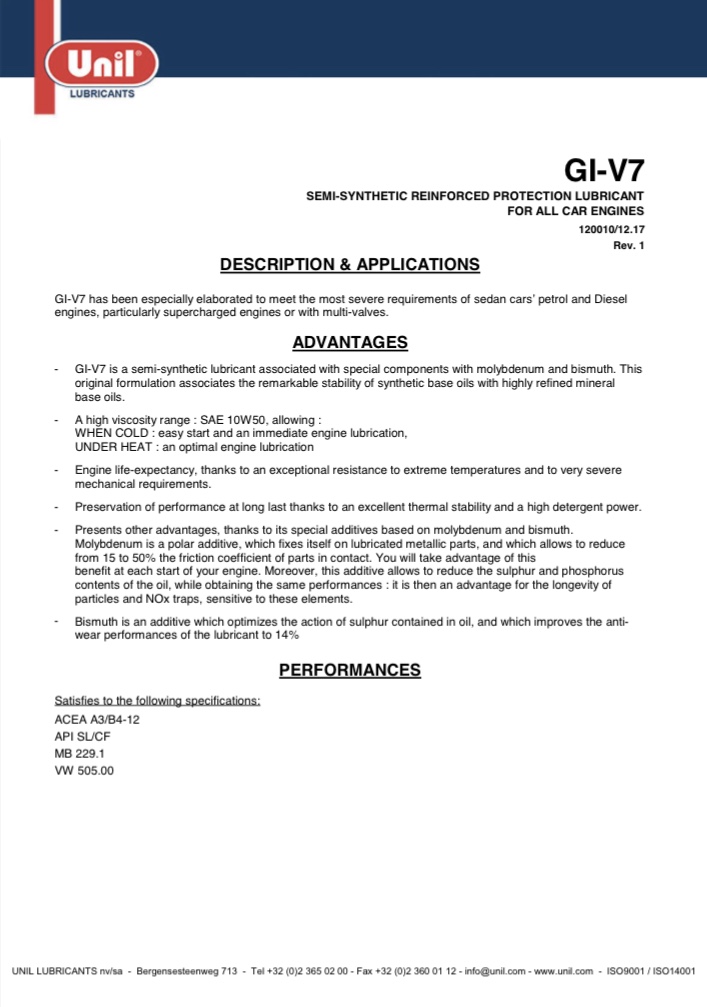 Unil®
LUBRICANTS

GI-V7
SEMI-SYNTHETIC REINFORCED PROTECTION LUBRICANT
FOR ALL CAR ENGINES
120010/12.17
Rev. 1

DESCRIPTION & APPLICATIONS

GI-V7 has been especially elaborated to meet the most severe requirements of sedan cars' petrol and Diesel engines, particularly supercharged engines or with multi-valves.

ADVANTAGES

- GI-V7 is a semi-synthetic lubricant associated with special components with molybdenum and bismuth. This original formulation associates the remarkable stability of synthetic base oils with highly refined mineral base oils.

- A high viscosity range : SAE 10W50, allowing :
WHEN COLD : easy start and an immediate engine lubrication,
UNDER HEAT : an optimal engine lubrication

- Engine life-expectancy, thanks to an exceptional resistance to extreme temperatures and to very severe mechanical requirements.

- Preservation of performance at long last thanks to an excellent thermal stability and a high detergent power.

- Presents other advantages, thanks to its special additives based on molybdenum and bismuth. Molybdenum is a polar additive, which fixes itself on lubricated metallic parts, and which allows to reduce from 15 to 50% the friction coefficient of parts in contact. You will take advantage of this benefit at each start of your engine. Moreover, this additive allows to reduce the sulphur and phosphorus contents of the oil, while obtaining the same performances : it is then an advantage for the longevity of particles and NOx traps, sensitive to these elements.

- Bismuth is an additive which optimizes the action of sulphur contained in oil, and which improves the anti-wear performances of the lubricant to 14%

PERFORMANCES

Satisfies to the following specifications:
ACEA A3/B4-12
API SL/CF
MB 229.1
VW 505.00

UNIL LUBRICANTS nv/sa - Bergensesteenweg 713 - Tel +32 (0)2 365 02 00 - Fax +32 (0)2 360 01 12 - info@unil.com - www.unil.com - ISO9001 / ISO14001